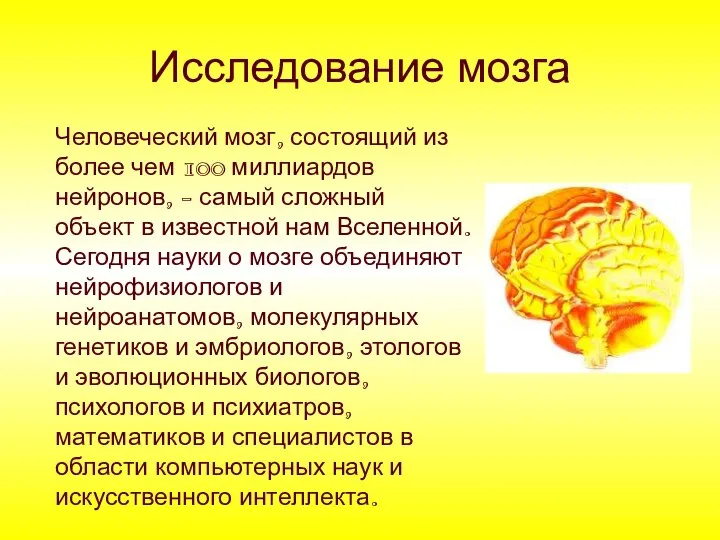 Исследование мозга

Человеческий мозг, состоящий из более чем 100 миллиардов нейронов, - самый сложный объект в известной нам Вселенной. Сегодня науки о мозге объединяют нейрофизиологов и нейроанатомов, молекулярных генетиков и эмбриологов, этологов и эволюционных биологов, психологов и психиатров, математиков и специалистов в области компьютерных наук и искусственного интеллекта.